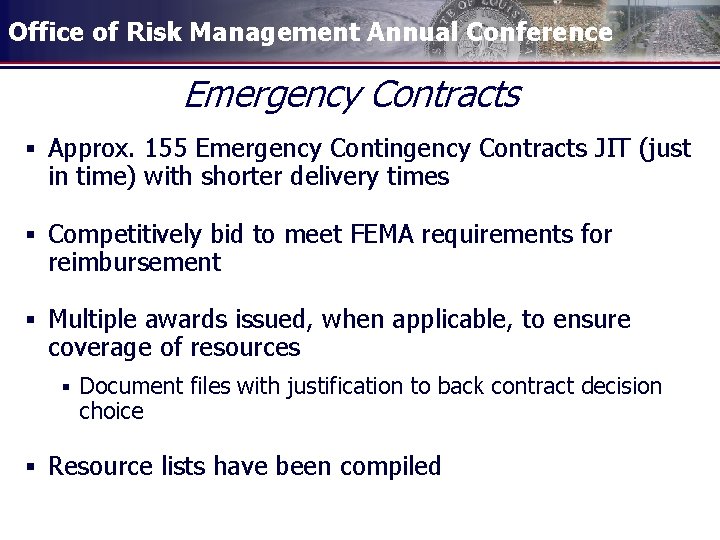 Office of Risk Management Annual Conference

Emergency Contracts

▪ Approx. 155 Emergency Contingency Contracts JIT (just in time) with shorter delivery times

▪ Competitively bid to meet FEMA requirements for reimbursement

▪ Multiple awards issued, when applicable, to ensure coverage of resources

▪ Document files with justification to back contract decision choice

▪ Resource lists have been compiled